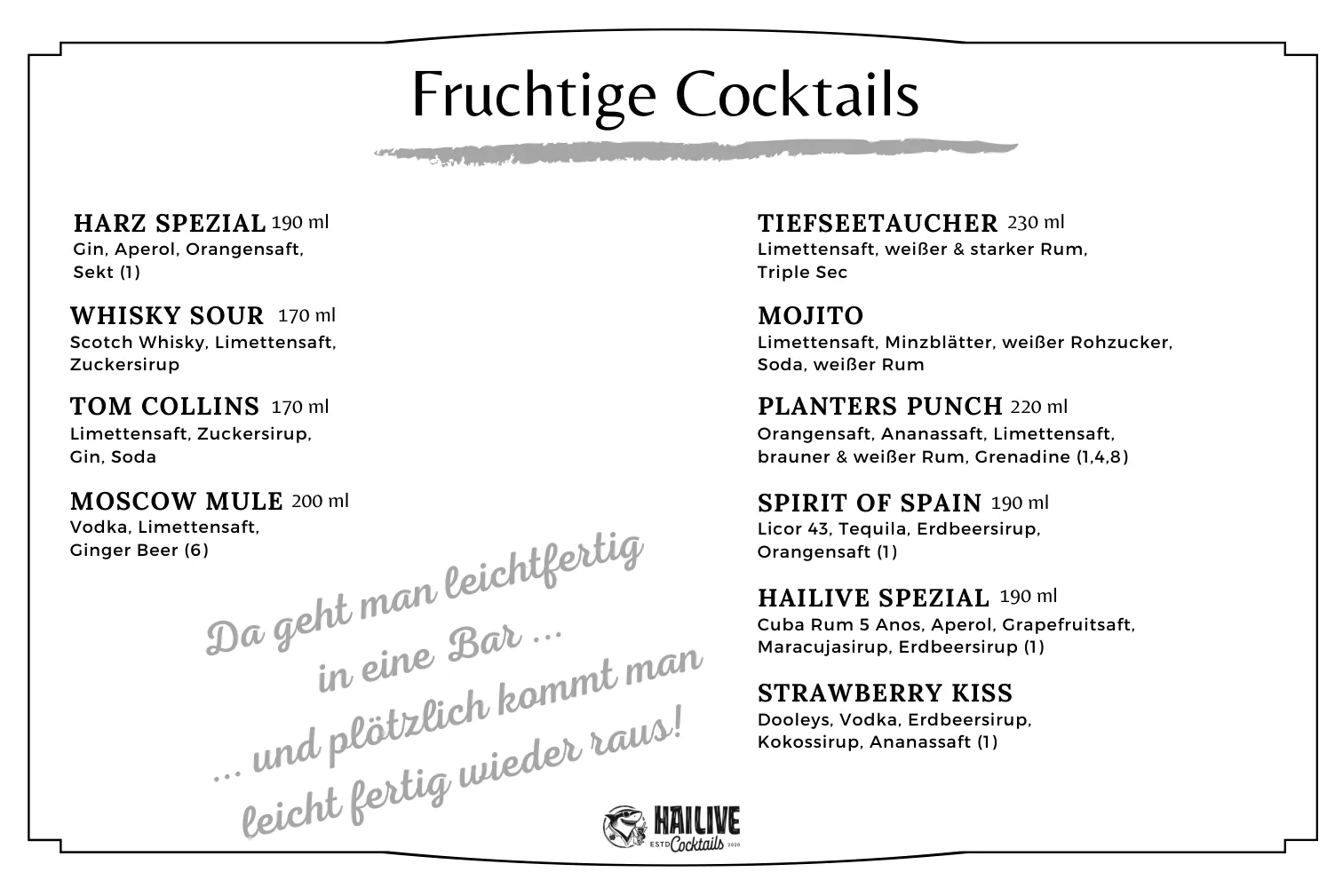 Fruchtige Cocktails

HARZ SPEZIAL 190 ml
Gin, Aperol, Orangensaft, Sekt (1)

WHISKY SOUR 170 ml
Scotch Whisky, Limettensaft, Zuckersirup

TOM COLLINS 170 ml
Limettensaft, Zuckersirup, Gin, Soda

MOSCOW MULE 200 ml
Vodka, Limettensaft, Ginger Beer (6)

Da geht man leichtfertig in eine Bar ... ... und plötzlich kommt man leicht fertig wieder raus!

TIEFSEETAUCHER 230 ml
Limettensaft, weißer & starker Rum, Triple Sec

MOJITO
Limettensaft, Minzblätter, weißer Rohzucker, Soda, weißer Rum

PLANTERS PUNCH 220 ml
Orangensaft, Ananassaft, Limettensaft, brauner & weißer Rum, Grenadine (1,4,8)

SPIRIT OF SPAIN 190 ml
Licor 43, Tequila, Erdbeersirup, Orangensaft (1)

HAILIVE SPEZIAL 190 ml
Cuba Rum 5 Anos, Aperol, Grapefruitsaft, Maracujasirup, Erdbeersirup (1)

STRAWBERRY KISS
Dooleys, Vodka, Erdbeersirup, Kokossirup, Ananassaft (1)

HAILIVE
ESTD Cocktails 2020